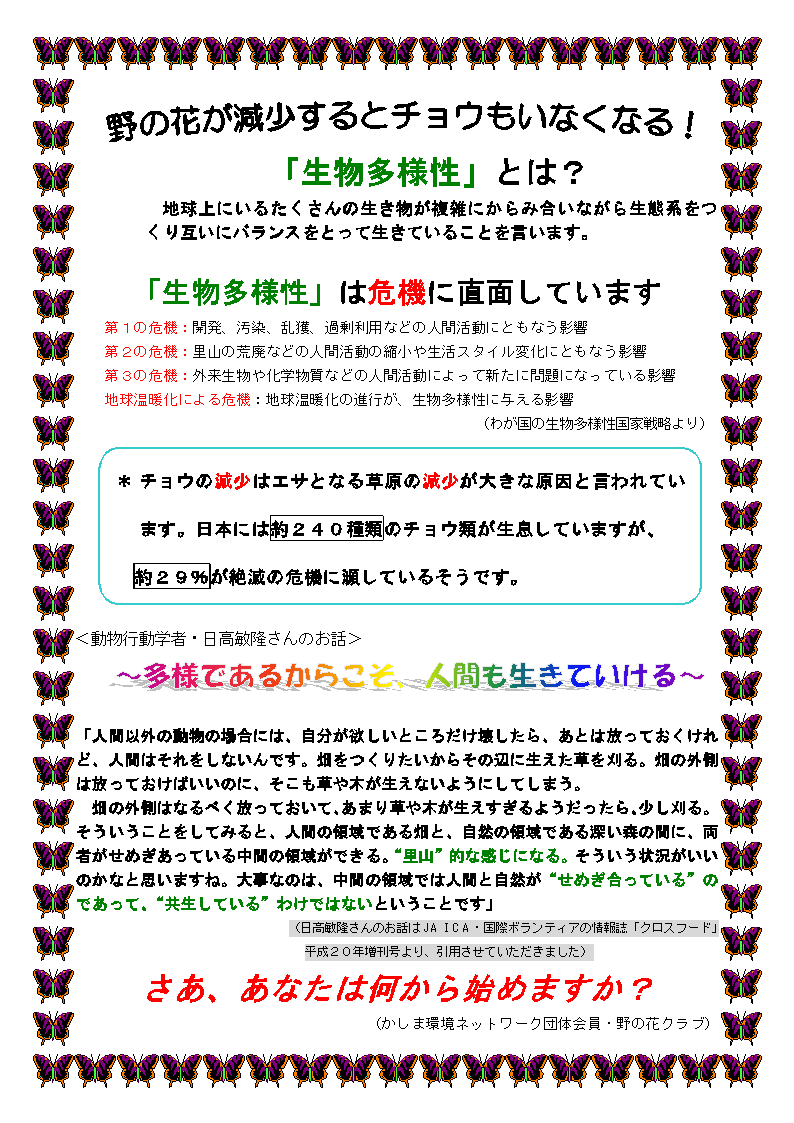 野の花が減少するとチョウもいなくなる！

「生物多様性」とは？

地球上にいるたくさんの生き物が複雑にからみ合いながら生態系をつくり互いにバランスをとって生きていることを言います。

「生物多様性」は危機に直面しています

第１の危機：開発、汚染、乱獲、過剰利用などの人間活動にともなう影響
第２の危機：里山の荒廃などの人間活動の縮小や生活スタイル変化にともなう影響
第３の危機：外来生物や化学物質などの人間活動によって新たに問題になっている影響
地球温暖化による危機：地球温暖化の進行が、生物多様性に与える影響

（わが国の生物多様性国家戦略より）

＊ チョウの減少はエサとなる草原の減少が大きな原因と言われています。日本には約２４０種類のチョウ類が生息していますが、約２９%が絶滅の危機に瀕しているそうです。

＜動物行動学者・日高敏隆さんのお話＞

～多様であるからこそ、人間も生きていける～

「人間以外の動物の場合には、自分が欲しいところだけ壊したら、あとは放っておくけれど、人間はそれをしないんです。畑をつくりたいからその辺に生えた草を刈る。畑の外側は放っておけばいいのに、そこも草や木が生えないようにしてしまう。

畑の外側はなるべく放っておいて、あまり草や木が生えすぎるようだったら、少し刈る。そういうことをしてみると、人間の領域である畑と、自然の領域である深い森の間に、両者がせめぎあっている中間の領域ができる。“里山”的な感じになる。そういう状況がいいのかなと思いますね。大事なのは、中間の領域では人間と自然が“せめぎ合っている”のであって、“共生している”わけではないということです」

（日高敏隆さんのお話はＪＡＩＣＡ・国際ボランティアの情報誌「クロスフード」平成２０年増刊号より、引用させていただきました）

さあ、あなたは何から始めますか？

（かしま環境ネットワーク団体会員・野の花クラブ）